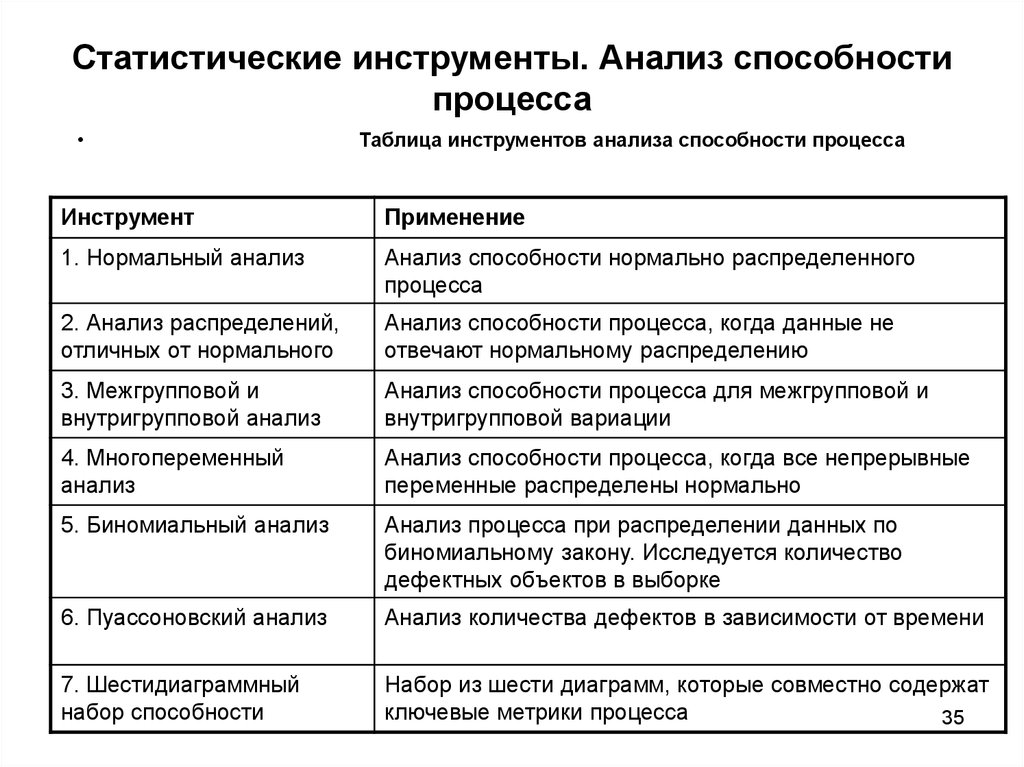 Статистические инструменты. Анализ способности процесса

• Таблица инструментов анализа способности процесса

| Инструмент | Применение |
|---|---|
| 1. Нормальный анализ | Анализ способности нормально распределенного процесса |
| 2. Анализ распределений, отличных от нормального | Анализ способности процесса, когда данные не отвечают нормальному распределению |
| 3. Межгрупповой и внутригрупповой анализ | Анализ способности процесса для межгрупповой и внутригрупповой вариации |
| 4. Многопеременный анализ | Анализ способности процесса, когда все непрерывные переменные распределены нормально |
| 5. Биномиальный анализ | Анализ процесса при распределении данных по биномиальному закону. Исследуется количество дефектных объектов в выборке |
| 6. Пуассоновский анализ | Анализ количества дефектов в зависимости от времени |
| 7. Шестидиаграммный набор способности | Набор из шести диаграмм, которые совместно содержат ключевые метрики процесса |

35